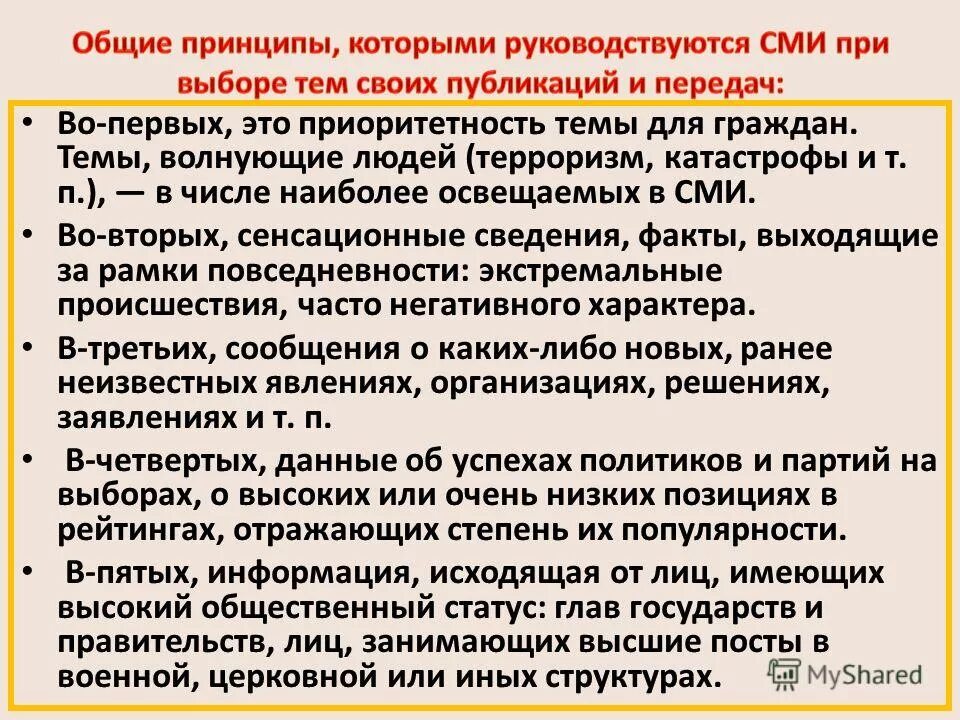 Общие принципы, которыми руководствуются СМИ при выборе тем своих публикаций и передач:

• Во-первых, это приоритетность темы для граждан. Темы, волнующие людей (терроризм, катастрофы и т. п.), — в числе наиболее освещаемых в СМИ.

• Во-вторых, сенсационные сведения, факты, выходящие за рамки повседневности: экстремальные происшествия, часто негативного характера.

• В-третьих, сообщения о каких-либо новых, ранее неизвестных явлениях, организациях, решениях, заявлениях и т. п.

• В-четвертых, данные об успехах политиков и партий на выборах, о высоких или очень низких позициях в рейтингах, отражающих степень их популярности.

• В-пятых, информация, исходящая от лиц, имеющих высокий общественный статус: глав государств и правительств, лиц, занимающих высшие посты в военной, церковной или иных структурах.

MyShared